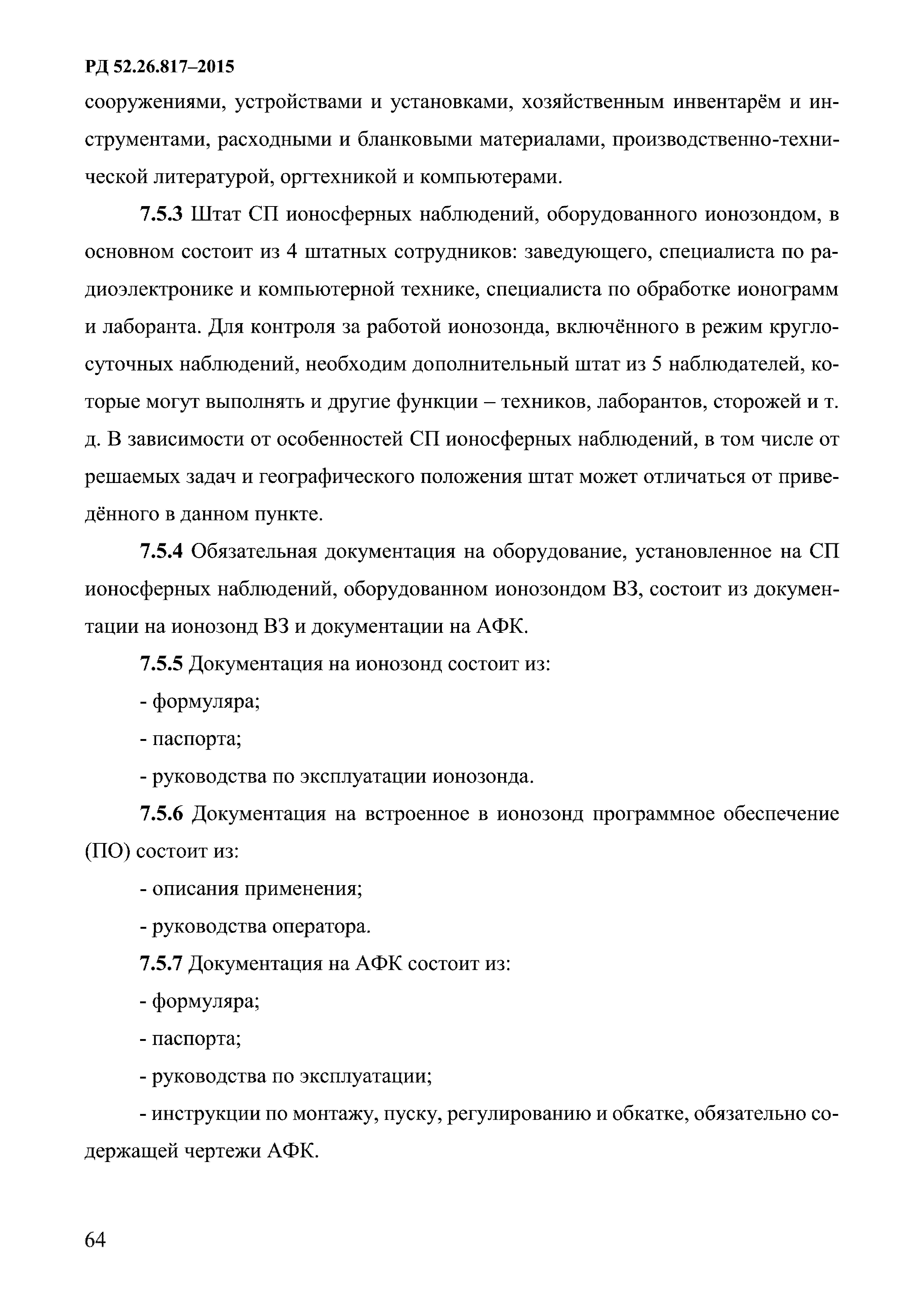 РД 52.26.817–2015

сооружениями, устройствами и установками, хозяйственным инвентарём и инструментами, расходными и бланковыми материалами, производственно-технической литературой, оргтехникой и компьютерами.

7.5.3 Штат СП ионосферных наблюдений, оборудованного ионозондом, в основном состоит из 4 штатных сотрудников: заведующего, специалиста по радиоэлектронике и компьютерной технике, специалиста по обработке ионограмм и лаборанта. Для контроля за работой ионозонда, включённого в режим круглосуточных наблюдений, необходим дополнительный штат из 5 наблюдателей, которые могут выполнять и другие функции – техников, лаборантов, сторожей и т. д. В зависимости от особенностей СП ионосферных наблюдений, в том числе от решаемых задач и географического положения штат может отличаться от приведённого в данном пункте.

7.5.4 Обязательная документация на оборудование, установленное на СП ионосферных наблюдений, оборудованном ионозондом ВЗ, состоит из документации на ионозонд ВЗ и документации на АФК.

7.5.5 Документация на ионозонд состоит из:

- формуляра;

- паспорта;

- руководства по эксплуатации ионозонда.

7.5.6 Документация на встроенное в ионозонд программное обеспечение (ПО) состоит из:

- описания применения;

- руководства оператора.

7.5.7 Документация на АФК состоит из:

- формуляра;

- паспорта;

- руководства по эксплуатации;

- инструкции по монтажу, пуску, регулированию и обкатке, обязательно содержащей чертежи АФК.

64